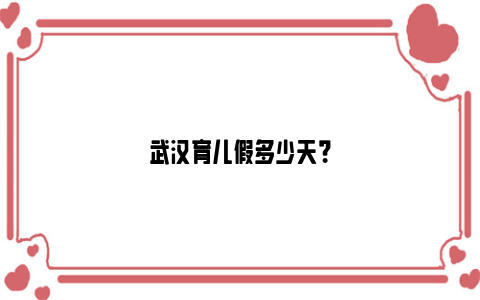 武汉育儿假多少天？